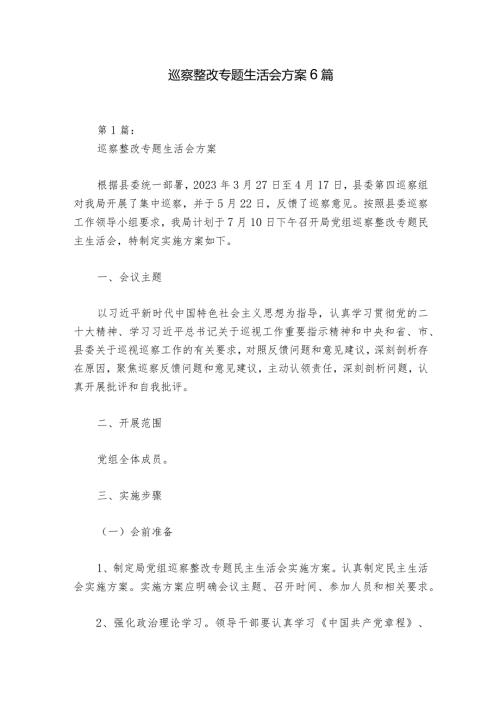 巡察整改专题生活会方案6篇

第1篇：

巡察整改专题生活会方案

根据县委统一部署，2023年3月27日至4月17日，县委第四巡察组对我局开展了集中巡察，并于5月22日，反馈了巡察意见。按照县委巡察工作领导小组要求，我局计划于7月10日下午召开局党组巡察整改专题民主生活会，特制定实施方案如下。

一、会议主题

以习近平新时代中国特色社会主义思想为指导，认真学习贯彻党的二十大精神、学习习近平总书记关于巡视工作重要指示精神和中央和省、市、县委关于巡视巡察工作的有关要求，对照反馈问题和意见建议，深刻剖析存在原因，聚焦巡察反馈问题和意见建议，主动认领责任，深刻剖析问题，认真开展批评和自我批评。

二、开展范围

党组全体成员。

三、实施步骤

（一）会前准备

1、制定局党组巡察整改专题民主生活会实施方案。认真制定民主生活会实施方案。实施方案应明确会议主题、召开时间、参加人员和相关要求。

2、强化政治理论学习。领导干部要认真学习《中国共产党章程》、